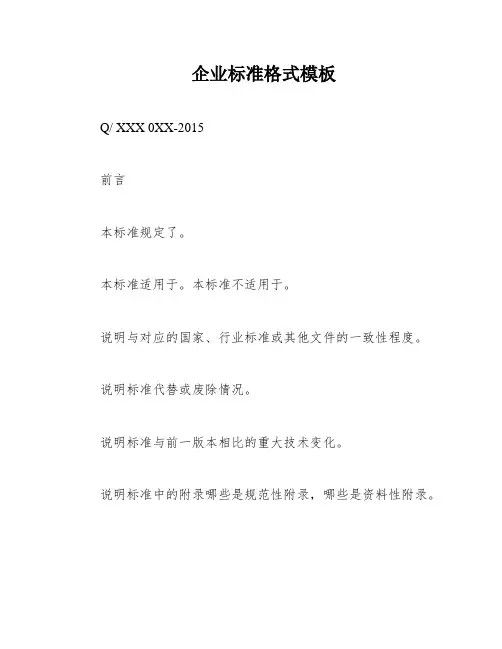 企业标准格式模板

Q/ XXX 0XX-2015

前言

本标准规定了。

本标准适用于。本标准不适用于。

说明与对应的国家、行业标准或其他文件的一致性程度。

说明标准代替或废除情况。

说明标准与前一版本相比的重大技术变化。

说明标准中的附录哪些是规范性附录，哪些是资料性附录。